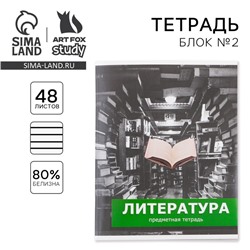 SIMA LAND

ART FOX study

SIMA-LAND.RU

ТЕТРАДЬ
БЛОК №2

48
ЛИСТОВ

80%
БЕЛИЗНА

ЛИТЕРАТУРА
предметная тетрадь